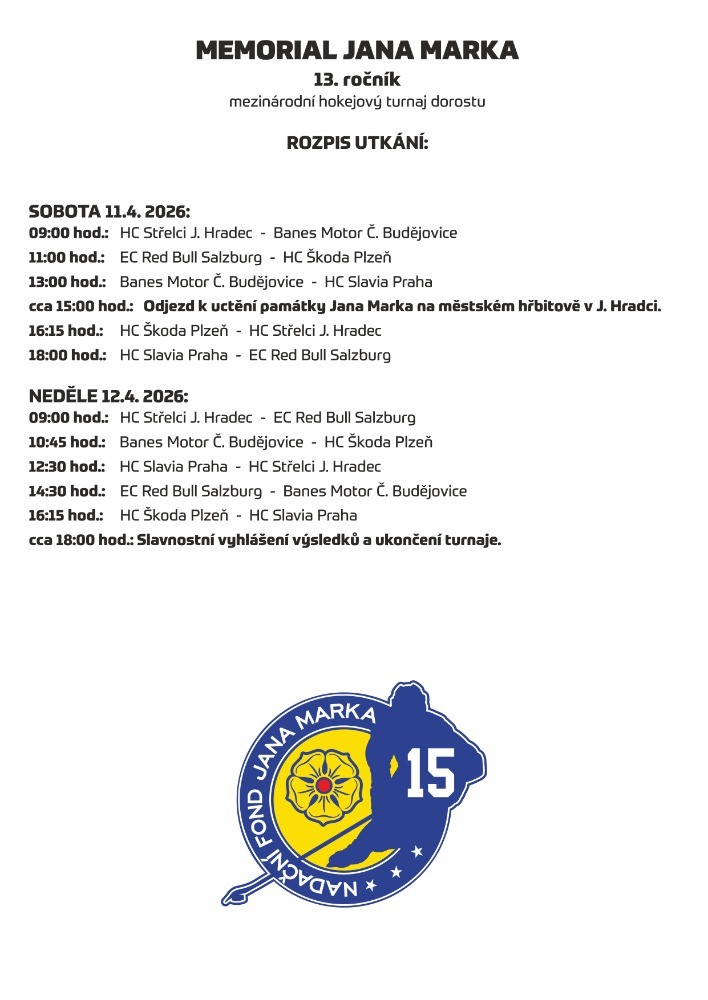 MEMORIAL JANA MARKA
13. ročník
mezinárodní hokejový turnaj dorostu

ROZPIS UTKÁNÍ:

SOBOTA 11.4. 2026:
09:00 hod.: HC Střelci J. Hradec - Banes Motor Č. Budějovice
11:00 hod.: EC Red Bull Salzburg - HC Škoda Plzeň
13:00 hod.: Banes Motor Č. Budějovice - HC Slavia Praha
cca 15:00 hod.: Odjezd k uctění památky Jana Marka na městském hřbitově v J. Hradci.
16:15 hod.: HC Škoda Plzeň - HC Střelci J. Hradec
18:00 hod.: HC Slavia Praha - EC Red Bull Salzburg

NEDĚLE 12.4. 2026:
09:00 hod.: HC Střelci J. Hradec - EC Red Bull Salzburg
10:45 hod.: Banes Motor Č. Budějovice - HC Škoda Plzeň
12:30 hod.: HC Slavia Praha - HC Střelci J. Hradec
14:30 hod.: EC Red Bull Salzburg - Banes Motor Č. Budějovice
16:15 hod.: HC Škoda Plzeň - HC Slavia Praha
cca 18:00 hod.: Slavnostní vyhlášení výsledků a ukončení turnaje.

NADAČNÍ FOND JANA MARKA
15